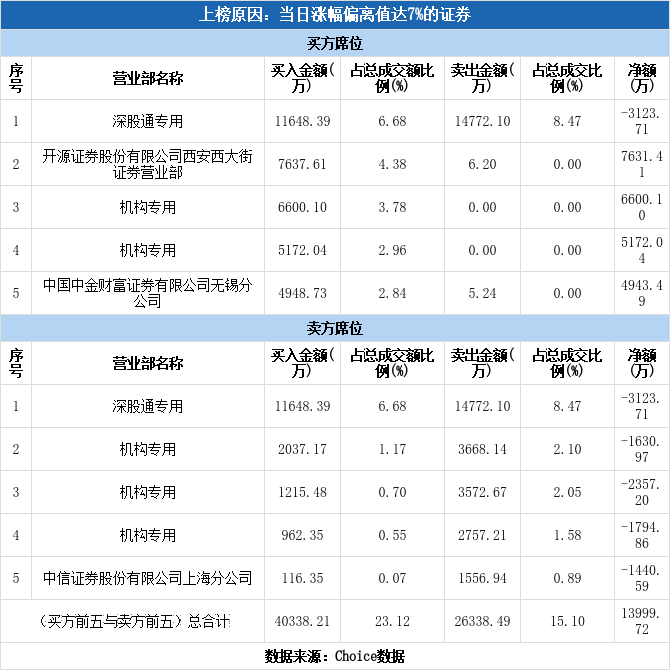 上榜原因：当日涨幅偏离值达7%的证券

买方席位

| 序号 | 营业部名称 | 买入金额(万) | 占总成交额比例(%) | 卖出金额(万) | 占总成交比例(%) | 净额(万) |
|---|---|---|---|---|---|---|
| 1 | 深股通专用 | 11648.39 | 6.68 | 14772.10 | 8.47 | -3123.71 |
| 2 | 开源证券股份有限公司西安西大街证券营业部 | 7637.61 | 4.38 | 6.20 | 0.00 | 7631.41 |
| 3 | 机构专用 | 6600.10 | 3.78 | 0.00 | 0.00 | 6600.10 |
| 4 | 机构专用 | 5172.04 | 2.96 | 0.00 | 0.00 | 5172.04 |
| 5 | 中国中金财富证券有限公司无锡分公司 | 4948.73 | 2.84 | 5.24 | 0.00 | 4943.49 |

卖方席位

| 序号 | 营业部名称 | 买入金额(万) | 占总成交额比例(%) | 卖出金额(万) | 占总成交比例(%) | 净额(万) |
|---|---|---|---|---|---|---|
| 1 | 深股通专用 | 11648.39 | 6.68 | 14772.10 | 8.47 | -3123.71 |
| 2 | 机构专用 | 2037.17 | 1.17 | 3668.14 | 2.10 | -1630.97 |
| 3 | 机构专用 | 1215.48 | 0.70 | 3572.67 | 2.05 | -2357.20 |
| 4 | 机构专用 | 962.35 | 0.55 | 2757.21 | 1.58 | -1794.86 |
| 5 | 中信证券股份有限公司上海分公司 | 116.35 | 0.07 | 1556.94 | 0.89 | -1440.59 |
| (买方前五与卖方前五)总合计 |  | 40338.21 | 23.12 | 26338.49 | 15.10 | 13999.72 |

数据来源：Choice数据